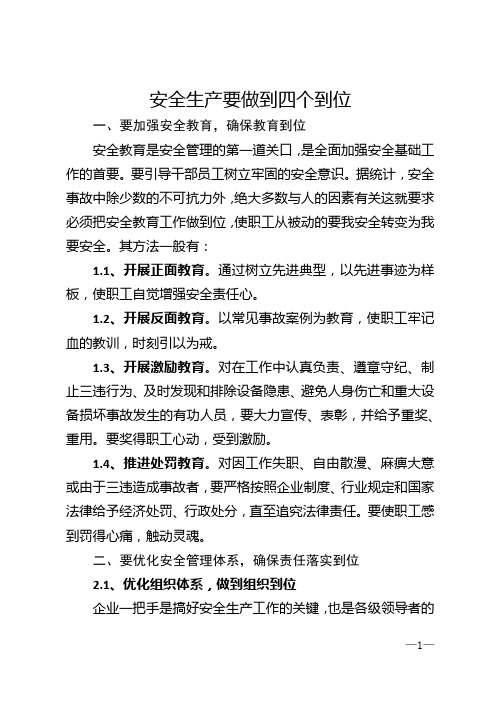 安全生产要做到四个到位

一、要加强安全教育，确保教育到位

安全教育是安全管理的第一道关口，是全面加强安全基础工作的首要。要引导干部员工树立牢固的安全意识。据统计，安全事故中除少数的不可抗力外，绝大多数与人的因素有关这就要求必须把安全教育工作做到位，使职工从被动的要我安全转变为我要安全。其方法一般有：

1.1、开展正面教育。通过树立先进典型，以先进事迹为样板，使职工自觉增强安全责任心。

1.2、开展反面教育。以常见事故案例为教育，使职工牢记血的教训，时刻引以为戒。

1.3、开展激励教育。对在工作中认真负责、遵章守纪、制止三违行为、及时发现和排除设备隐患、避免人身伤亡和重大设备损坏事故发生的有功人员，要大力宣传、表彰，并给予重奖、重用。要奖得职工心动，受到激励。

1.4、推进处罚教育。对因工作失职、自由散漫、麻痹大意或由于三违造成事故者，要严格按照企业制度、行业规定和国家法律给予经济处罚、行政处分，直至追究法律责任。要使职工感到罚得心痛，触动灵魂。

二、要优化安全管理体系，确保责任落实到位

2.1、优化组织体系，做到组织到位

企业一把手是搞好安全生产工作的关键，也是各级领导者的

—1—